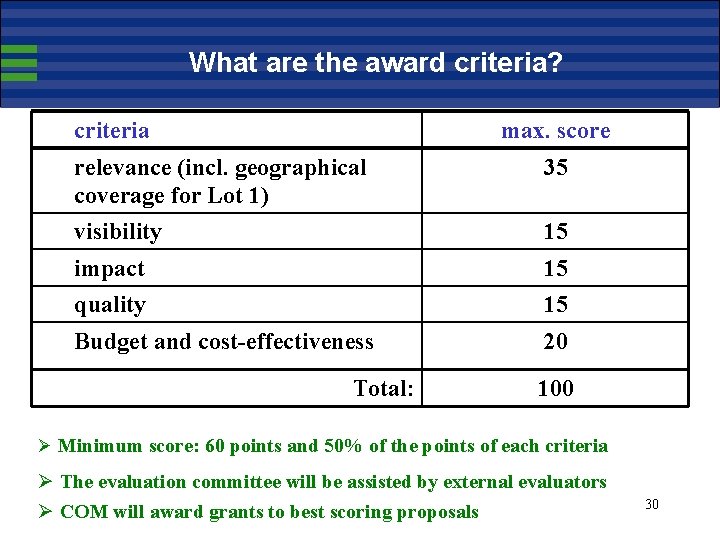 What are the award criteria?

| criteria | max. score |
|---|---|
| relevance (incl. geographical coverage for Lot 1) | 35 |
| visibility | 15 |
| impact | 15 |
| quality | 15 |
| Budget and cost-effectiveness | 20 |
| Total: | 100 |

➢ Minimum score: 60 points and 50% of the points of each criteria

➢ The evaluation committee will be assisted by external evaluators

➢ COM will award grants to best scoring proposals

30